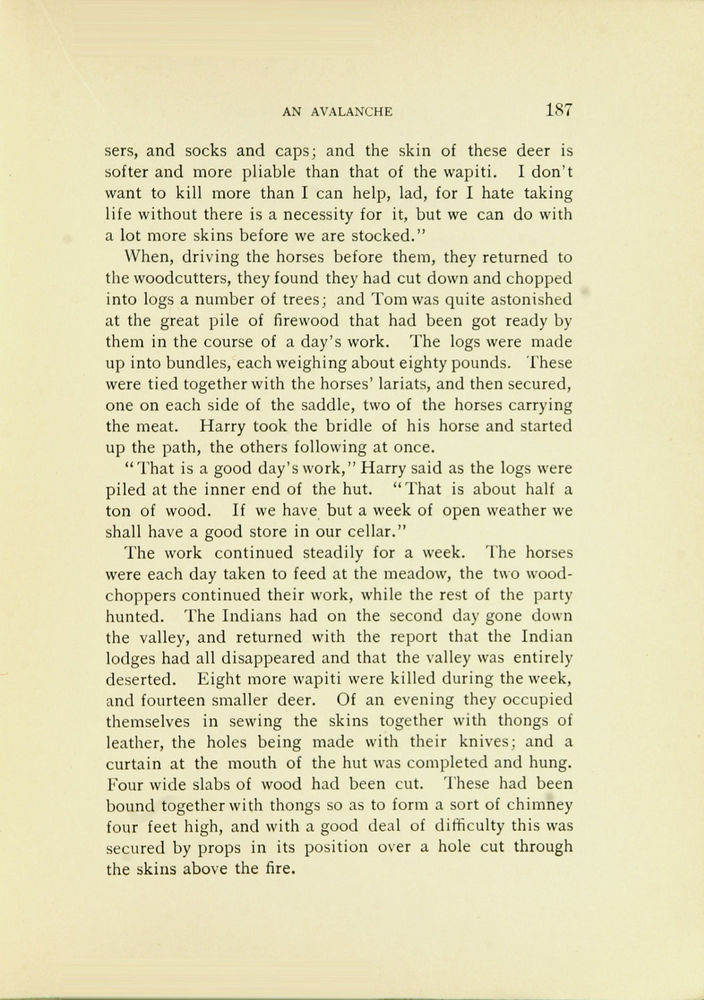 AN AVALANCHE 187

sers, and socks and caps; and the skin of these deer is softer and more pliable than that of the wapiti. I don't want to kill more than I can help, lad, for I hate taking life without there is a necessity for it, but we can do with a lot more skins before we are stocked."

When, driving the horses before them, they returned to the woodcutters, they found they had cut down and chopped into logs a number of trees; and Tom was quite astonished at the great pile of firewood that had been got ready by them in the course of a day's work. The logs were made up into bundles, each weighing about eighty pounds. These were tied together with the horses' lariats, and then secured, one on each side of the saddle, two of the horses carrying the meat. Harry took the bridle of his horse and started up the path, the others following at once.

"That is a good day's work," Harry said as the logs were piled at the inner end of the hut. "That is about half a ton of wood. If we have but a week of open weather we shall have a good store in our cellar."

The work continued steadily for a week. The horses were each day taken to feed at the meadow, the two woodchoppers continued their work, while the rest of the party hunted. The Indians had on the second day gone down the valley, and returned with the report that the Indian lodges had all disappeared and that the valley was entirely deserted. Eight more wapiti were killed during the week, and fourteen smaller deer. Of an evening they occupied themselves in sewing the skins together with thongs of leather, the holes being made with their knives; and a curtain at the mouth of the hut was completed and hung. Four wide slabs of wood had been cut. These had been bound together with thongs so as to form a sort of chimney four feet high, and with a good deal of difficulty this was secured by props in its position over a hole cut through the skins above the fire.